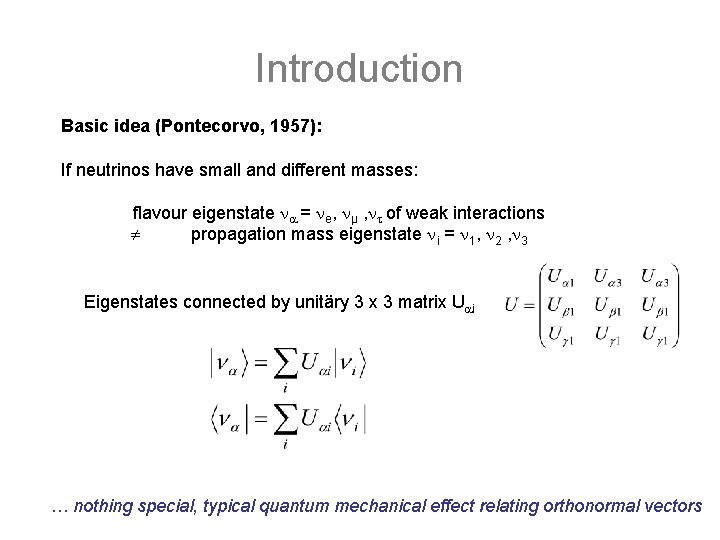 Introduction

Basic idea (Pontecorvo, 1957):

If neutrinos have small and different masses:

flavour eigenstate $\nu_\alpha = \nu_e, \nu_\mu, \nu_\tau$ of weak interactions
$\neq$ propagation mass eigenstate $\nu_i = \nu_1, \nu_2, \nu_3$

Eigenstates connected by unitäry 3 x 3 matrix $U_{\alpha i}$

$U = \begin{pmatrix} U_{\alpha 1} & U_{\alpha 3} & U_{\alpha 3} \\ U_{\beta 1} & U_{\beta 1} & U_{\beta 1} \\ U_{\gamma 1} & U_{\gamma 1} & U_{\gamma 1} \end{pmatrix}$

$|\nu_\alpha\rangle = \sum_i U_{\alpha i} |\nu_i\rangle$

$\langle\nu_\alpha| = \sum_i U_{\alpha i} \langle\nu_i|$

… nothing special, typical quantum mechanical effect relating orthonormal vectors